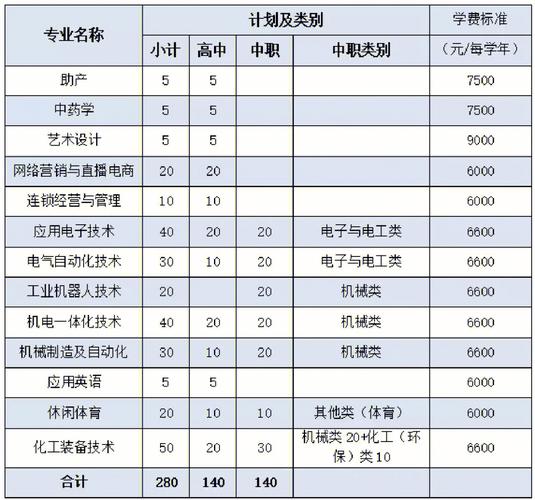 | 专业名称 | 计划及类别 | | | | 学费标准 |
|---|---|---|---|---|---|
| | 小计 | 高中 | 中职 | 中职类别 | （元/每学年） |
| 助产 | 5 | 5 | | | 7500 |
| 中药学 | 5 | 5 | | | 7500 |
| 艺术设计 | 5 | 5 | | | 9000 |
| 网络营销与直播电商 | 20 | 20 | | | 6000 |
| 连锁经营与管理 | 10 | 10 | | | 6000 |
| 应用电子技术 | 40 | 20 | 20 | 电子与电工类 | 6600 |
| 电气自动化技术 | 30 | 10 | 20 | 电子与电工类 | 6600 |
| 工业机器人技术 | 20 | | 20 | 机械类 | 6600 |
| 机电一体化技术 | 40 | 20 | 20 | 机械类 | 6600 |
| 机械制造及自动化 | 30 | 10 | 20 | 机械类 | 6600 |
| 应用英语 | 5 | 5 | | | 6000 |
| 休闲体育 | 20 | 10 | 10 | 其他类（体育） | 6000 |
| 化工装备技术 | 50 | 20 | 30 | 机械类 20+化工（环保）类 10 | 6600 |
| 合计 | 280 | 140 | 140 | | |